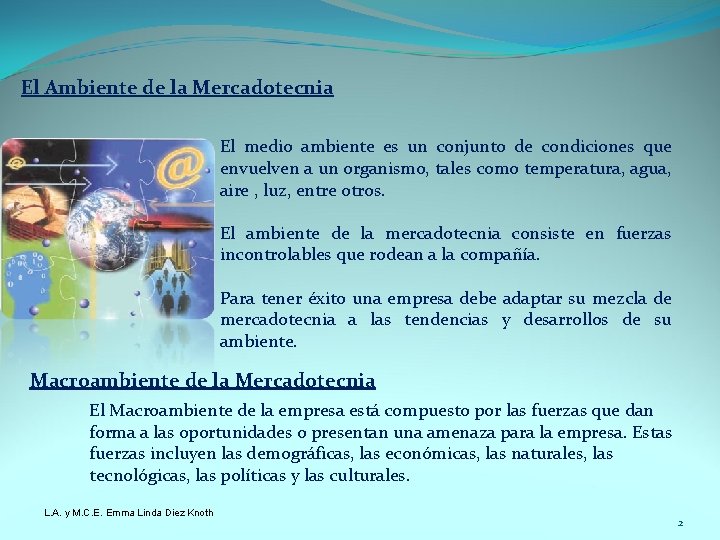 El Ambiente de la Mercadotecnia

El medio ambiente es un conjunto de condiciones que envuelven a un organismo, tales como temperatura, agua, aire , luz, entre otros.

El ambiente de la mercadotecnia consiste en fuerzas incontrolables que rodean a la compañía.

Para tener éxito una empresa debe adaptar su mezcla de mercadotecnia a las tendencias y desarrollos de su ambiente.

Macroambiente de la Mercadotecnia

El Macroambiente de la empresa está compuesto por las fuerzas que dan forma a las oportunidades o presentan una amenaza para la empresa. Estas fuerzas incluyen las demográficas, las económicas, las naturales, las tecnológicas, las políticas y las culturales.

L.A. y M.C.E. Emma Linda Diez Knoth

2